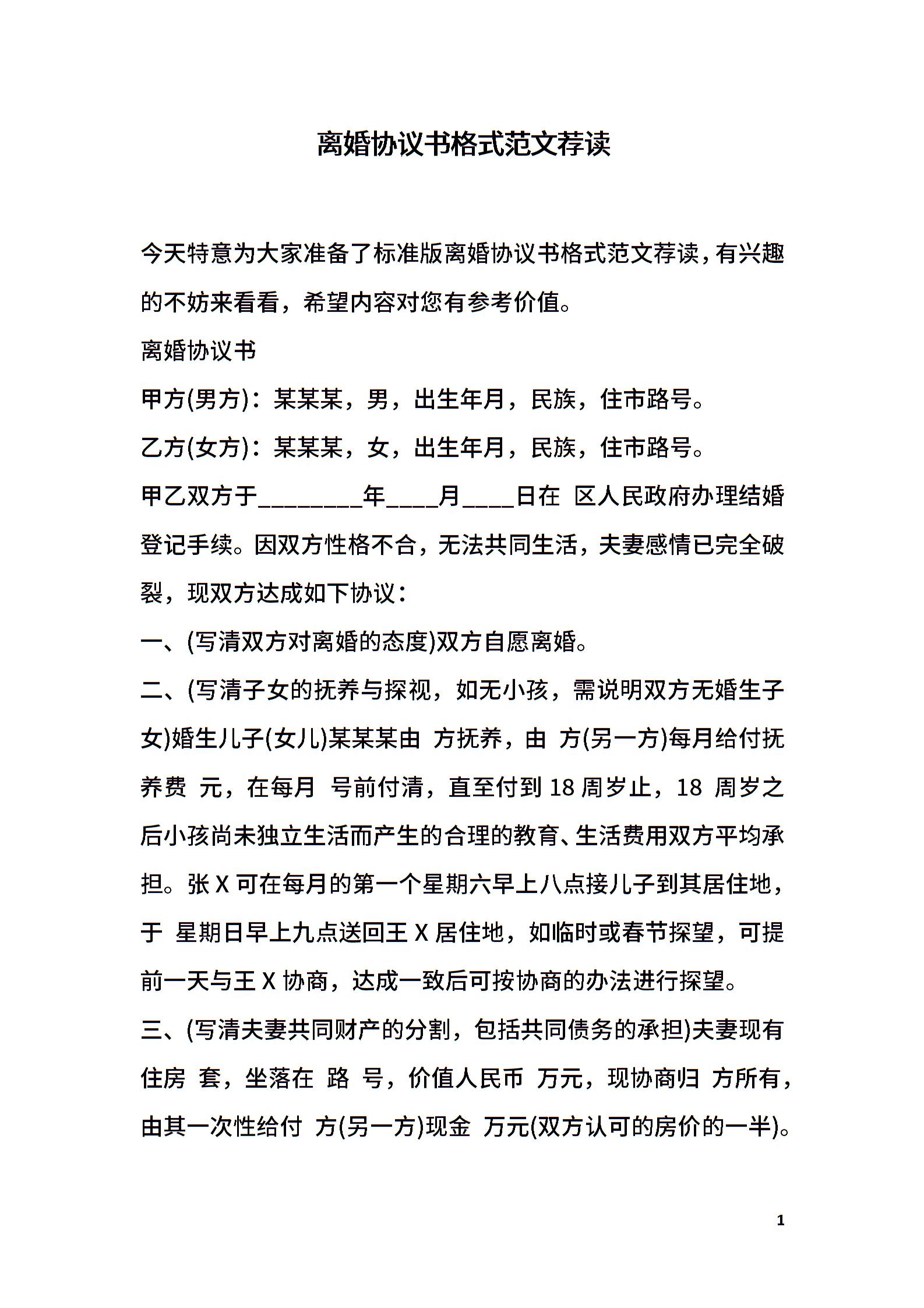 离婚协议书格式范文荐读

今天特意为大家准备了标准版离婚协议书格式范文荐读，有兴趣的不妨来看看，希望内容对您有参考价值。

离婚协议书

甲方(男方)：某某某，男，出生年月，民族，住市路号。

乙方(女方)：某某某，女，出生年月，民族，住市路号。

甲乙双方于________年____月____日在 区人民政府办理结婚登记手续。因双方性格不合，无法共同生活，夫妻感情已完全破裂，现双方达成如下协议：

一、(写清双方对离婚的态度)双方自愿离婚。

二、(写清子女的抚养与探视，如无小孩，需说明双方无婚生子女)婚生儿子(女儿)某某某由 方抚养，由 方(另一方)每月给付抚养费 元，在每月 号前付清，直至付到18周岁止，18 周岁之后小孩尚未独立生活而产生的合理的教育、生活费用双方平均承担。张X可在每月的第一个星期六早上八点接儿子到其居住地，于 星期日早上九点送回王X居住地，如临时或春节探望，可提前一天与王X协商，达成一致后可按协商的办法进行探望。

三、(写清夫妻共同财产的分割，包括共同债务的承担)夫妻现有住房 套，坐落在 路 号，价值人民币 万元，现协商归 方所有，由其一次性给付 方(另一方)现金 万元(双方认可的房价的一半)。

1